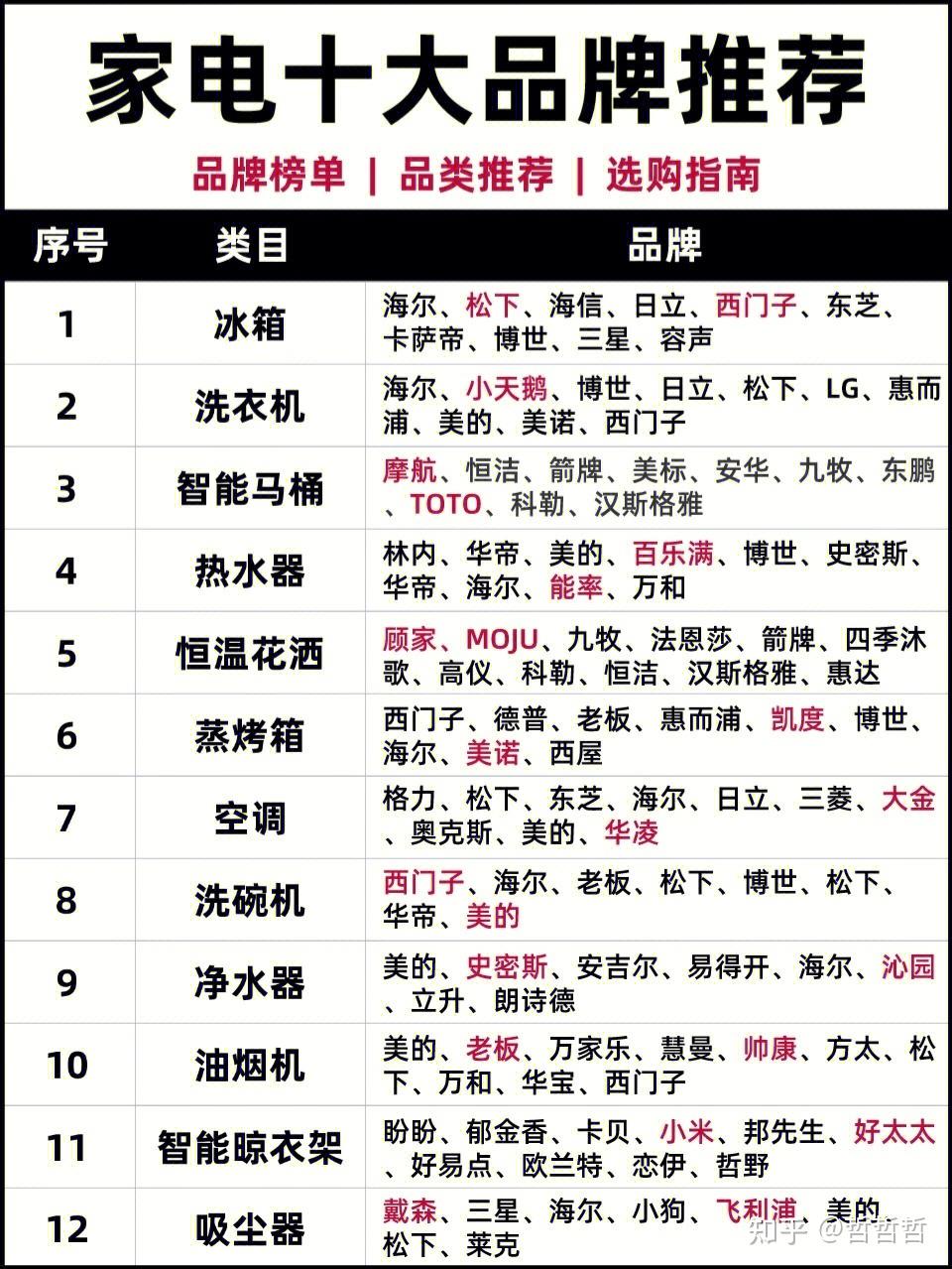 家电十大品牌推荐

品牌榜单 | 品类推荐 | 选购指南

| 序号 | 类目 | 品牌 |
|---|---|---|
| 1 | 冰箱 | 海尔、松下、海信、日立、西门子、东芝、卡萨帝、博世、三星、容声 |
| 2 | 洗衣机 | 海尔、小天鹅、博世、日立、松下、LG、惠而浦、美的、美诺、西门子 |
| 3 | 智能马桶 | 摩航、恒洁、箭牌、美标、安华、九牧、东鹏、TOTO、科勒、汉斯格雅 |
| 4 | 热水器 | 林内、华帝、美的、百乐满、博世、史密斯、华帝、海尔、能率、万和 |
| 5 | 恒温花洒 | 顾家、MOJU、九牧、法恩莎、箭牌、四季沐歌、高仪、科勒、恒洁、汉斯格雅、惠达 |
| 6 | 蒸烤箱 | 西门子、德普、老板、惠而浦、凯度、博世、海尔、美诺、西屋 |
| 7 | 空调 | 格力、松下、东芝、海尔、日立、三菱、大金、奥克斯、美的、华凌 |
| 8 | 洗碗机 | 西门子、海尔、老板、松下、博世、松下、华帝、美的 |
| 9 | 净水器 | 美的、史密斯、安吉尔、易得开、海尔、沁园、立升、朗诗德 |
| 10 | 油烟机 | 美的、老板、万家乐、慧曼、帅康、方太、松下、万和、华宝、西门子 |
| 11 | 智能晾衣架 | 盼盼、郁金香、卡贝、小米、邦先生、好太太、好易点、欧兰特、恋伊、哲野 |
| 12 | 吸尘器 | 戴森、三星、海尔、小狗、飞利浦、美的、松下、莱克 |

知乎 @哲哲哲